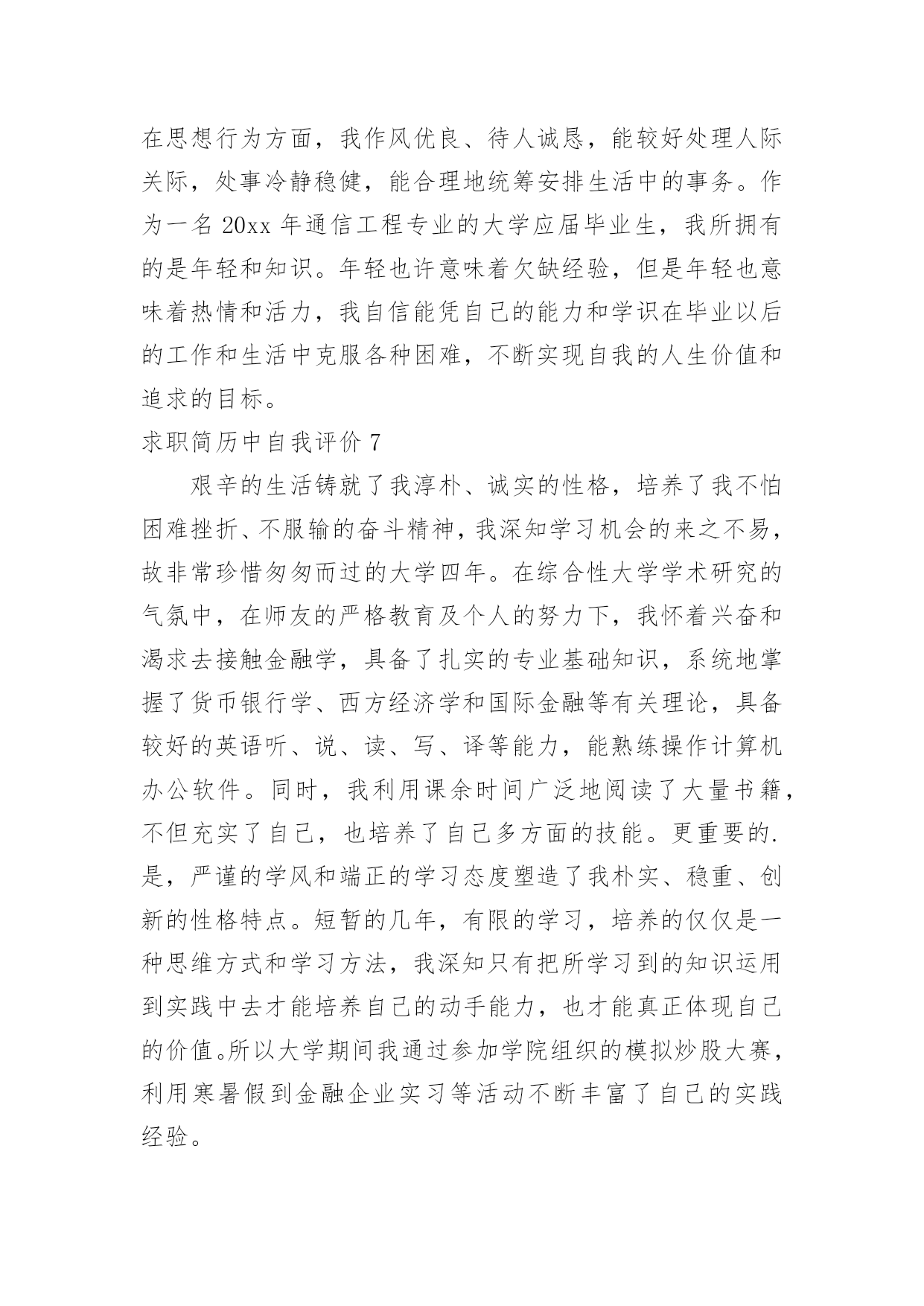 在思想行为方面，我作风优良、待人诚恳，能较好处理人际关际，处事冷静稳健，能合理地统筹安排生活中的事务。作为一名 20xx 年通信工程专业的大学应届毕业生，我所拥有的是年轻和知识。年轻也许意味着欠缺经验，但是年轻也意味着热情和活力，我自信能凭自己的能力和学识在毕业以后的工作和生活中克服各种困难，不断实现自我的人生价值和追求的目标。

求职简历中自我评价 7

艰辛的生活铸就了我淳朴、诚实的性格，培养了我不怕困难挫折、不服输的奋斗精神，我深知学习机会的来之不易，故非常珍惜匆匆而过的大学四年。在综合性大学学术研究的气氛中，在师友的严格教育及个人的努力下，我怀着兴奋和渴求去接触金融学，具备了扎实的专业基础知识，系统地掌握了货币银行学、西方经济学和国际金融等有关理论，具备较好的英语听、说、读、写、译等能力，能熟练操作计算机办公软件。同时，我利用课余时间广泛地阅读了大量书籍，不但充实了自己，也培养了自己多方面的技能。更重要的.是，严谨的学风和端正的学习态度塑造了我朴实、稳重、创新的性格特点。短暂的几年，有限的学习，培养的仅仅是一种思维方式和学习方法，我深知只有把所学习到的知识运用到实践中去才能培养自己的动手能力，也才能真正体现自己的价值。所以大学期间我通过参加学院组织的模拟炒股大赛，利用寒暑假到金融企业实习等活动不断丰富了自己的实践经验。